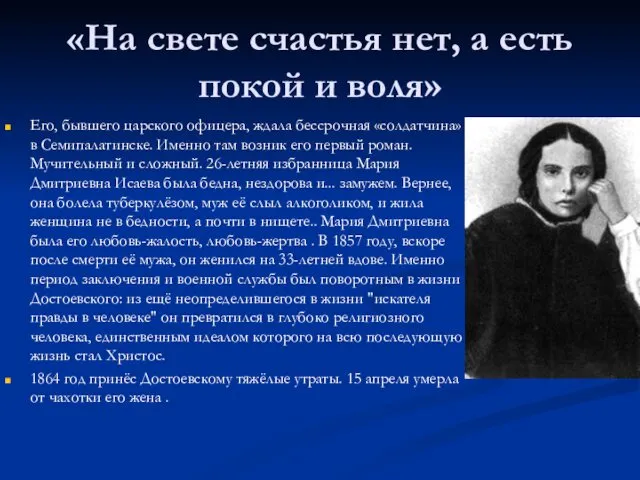 «На свете счастья нет, а есть покой и воля»

Его, бывшего царского офицера, ждала бессрочная «солдатчина» в Семипалатинске. Именно там возник его первый роман. Мучительный и сложный. 26-летняя избранница Мария Дмитриевна Исаева была бедна, нездорова и... замужем. Вернее, она болела туберкулёзом, муж её слыл алкоголиком, и жила женщина не в бедности, а почти в нищете.. Мария Дмитриевна была его любовь-жалость, любовь-жертва . В 1857 году, вскоре после смерти её мужа, он женился на 33-летней вдове. Именно период заключения и военной службы был поворотным в жизни Достоевского: из ещё неопределившегося в жизни "искателя правды в человеке" он превратился в глубоко религиозного человека, единственным идеалом которого на всю последующую жизнь стал Христос.

1864 год принёс Достоевскому тяжёлые утраты. 15 апреля умерла от чахотки его жена .